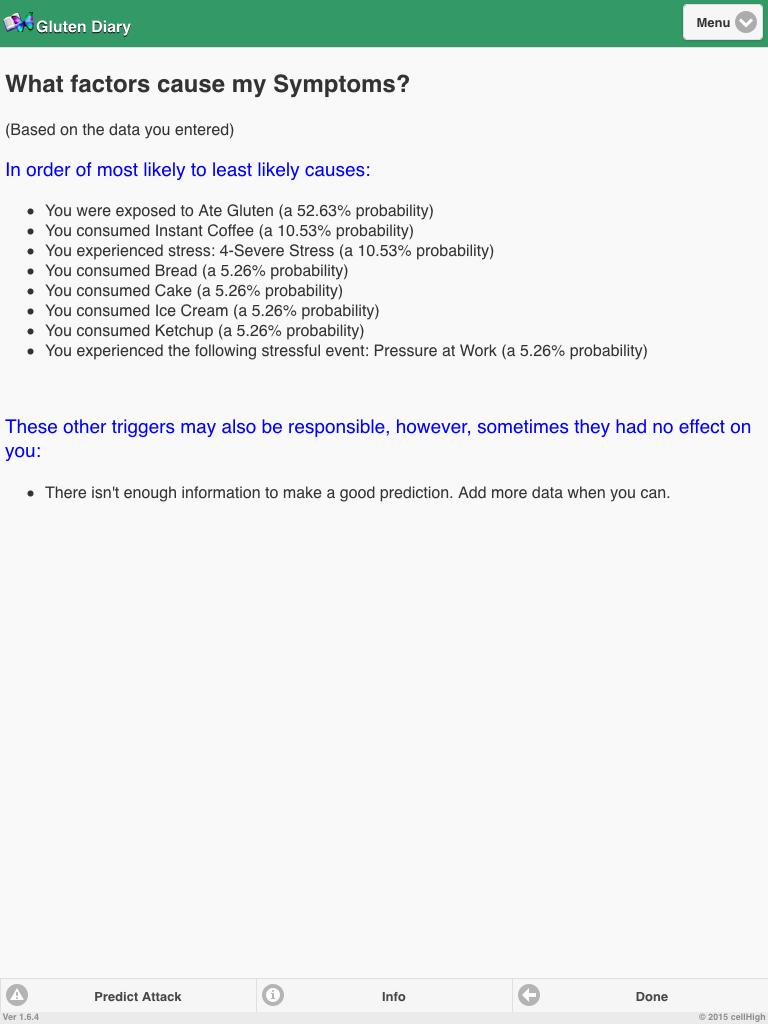 Gluten Diary

Menu

What factors cause my Symptoms?

(Based on the data you entered)

In order of most likely to least likely causes:

- You were exposed to Ate Gluten (a 52.63% probability)
- You consumed Instant Coffee (a 10.53% probability)
- You experienced stress: 4-Severe Stress (a 10.53% probability)
- You consumed Bread (a 5.26% probability)
- You consumed Cake (a 5.26% probability)
- You consumed Ice Cream (a 5.26% probability)
- You consumed Ketchup (a 5.26% probability)
- You experienced the following stressful event: Pressure at Work (a 5.26% probability)

These other triggers may also be responsible, however, sometimes they had no effect on you:

- There isn't enough information to make a good prediction. Add more data when you can.

Predict Attack

Info

Done

Ver 1.6.4

© 2015 cellHigh